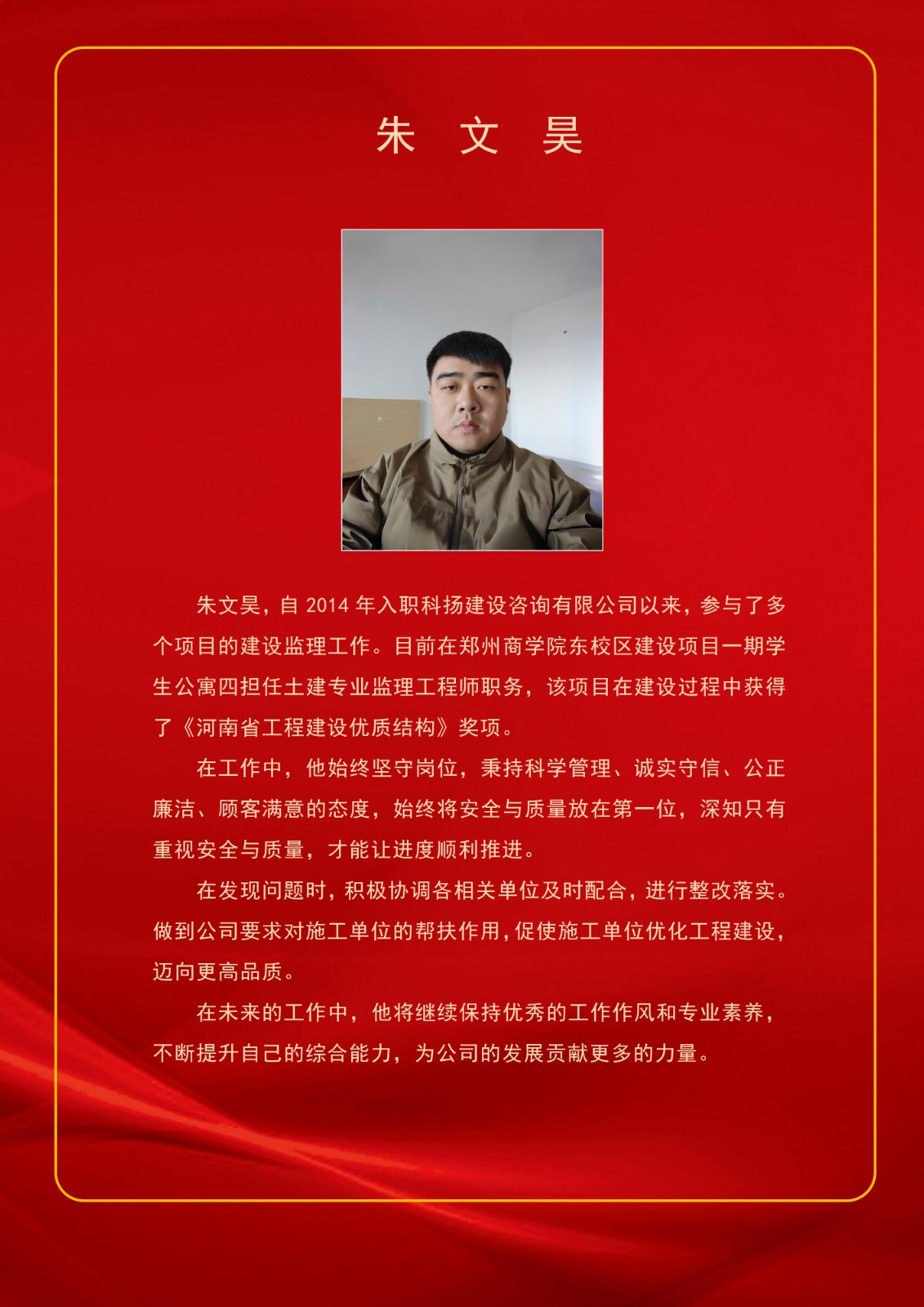 朱 文 昊

朱文昊，自 2014 年入职科扬建设咨询有限公司以来，参与了多个项目的建设监理工作。目前在郑州商学院东校区建设项目一期学生公寓四担任土建专业监理工程师职务，该项目在建设过程中获得了《河南省工程建设优质结构》奖项。

在工作中，他始终坚守岗位，秉持科学管理、诚实守信、公正廉洁、顾客满意的态度，始终将安全与质量放在第一位，深知只有重视安全与质量，才能让进度顺利推进。

在发现问题时，积极协调各相关单位及时配合，进行整改落实。做到公司要求对施工单位的帮扶作用，促使施工单位优化工程建设，迈向更高品质。

在未来的工作中，他将继续保持优秀的工作作风和专业素养，不断提升自己的综合能力，为公司的发展贡献更多的力量。